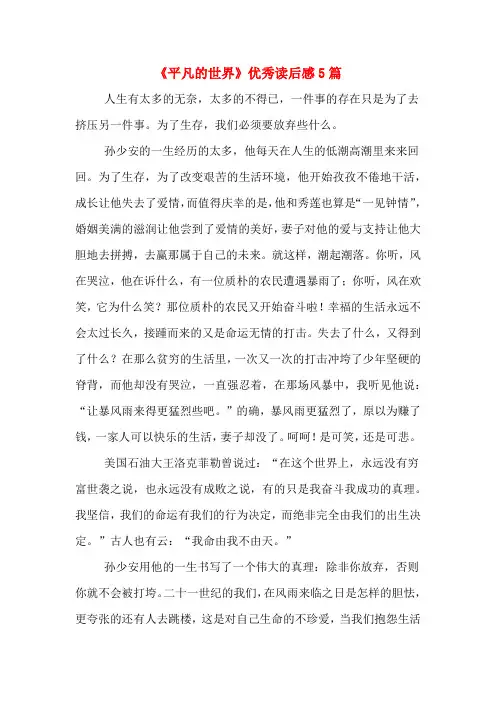 《平凡的世界》优秀读后感5篇

人生有太多的无奈，太多的不得已，一件事的存在只是为了去挤压另一件事。为了生存，我们必须要放弃些什么。

孙少安的一生经历的太多，他每天在人生的低潮高潮里来来回回。为了生存，为了改变艰苦的生活环境，他开始孜孜不倦地干活，成长让他失去了爱情，而值得庆幸的是，他和秀莲也算是“一见钟情”，婚姻美满的滋润让他尝到了爱情的美好，妻子对他的爱与支持让他大胆地去拼搏，去赢那属于自己的未来。就这样，潮起潮落。你听，风在哭泣，他在诉什么，有一位质朴的农民遭遇暴雨了；你听，风在欢笑，它为什么笑？那位质朴的农民又开始奋斗啦！幸福的生活永远不会太过长久，接踵而来的又是命运无情的打击。失去了什么，又得到了什么？在那么贫穷的生活里，一次又一次的打击冲垮了少年坚硬的脊背，而他却没有哭泣，一直强忍着，在那场风暴中，我听见他说：“让暴风雨来得更猛烈些吧。”的确，暴风雨更猛烈了，原以为赚了钱，一家人可以快乐的生活，妻子却没了。呵呵！是可笑，还是可悲。

美国石油大王洛克菲勒曾说过：“在这个世界上，永远没有穷富世袭之说，也永远没有成败之说，有的只是我奋斗我成功的真理。我坚信，我们的命运有我们的行为决定，而绝非完全由我们的出生决定。”古人也有云：“我命由我不由天。”

孙少安用他的一生书写了一个伟大的真理：除非你放弃，否则你就不会被打垮。二十一世纪的我们，在风雨来临之日是怎样的胆怯，更夸张的还有人去跳楼，这是对自己生命的不珍爱，当我们抱怨生活